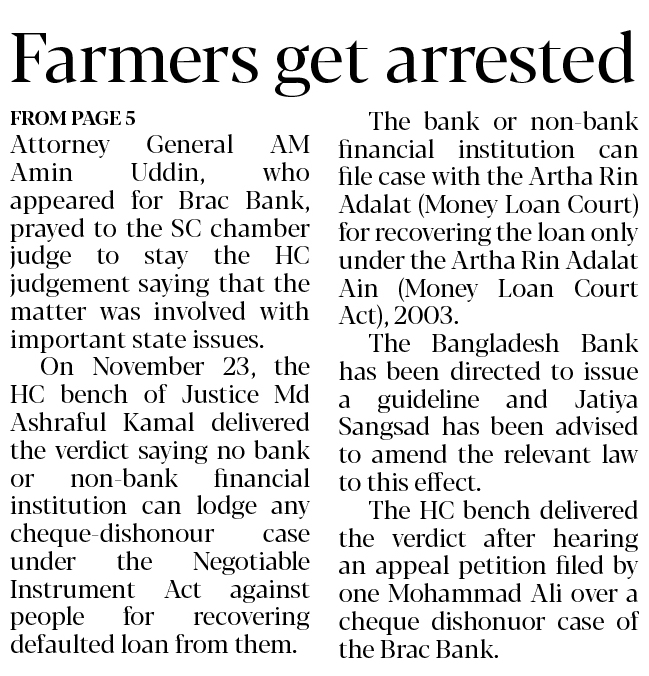 Farmers get arrested

FROM PAGE 5
Attorney General AM Amin Uddin, who appeared for Brac Bank, prayed to the SC chamber judge to stay the HC judgement saying that the matter was involved with important state issues.

On November 23, the HC bench of Justice Md Ashraful Kamal delivered the verdict saying no bank or non-bank financial institution can lodge any cheque-dishonour case under the Negotiable Instrument Act against people for recovering defaulted loan from them.

The bank or non-bank financial institution can file case with the Artha Rin Adalat (Money Loan Court) for recovering the loan only under the Artha Rin Adalat Ain (Money Loan Court Act), 2003.

The Bangladesh Bank has been directed to issue a guideline and Jatiya Sangsad has been advised to amend the relevant law to this effect.

The HC bench delivered the verdict after hearing an appeal petition filed by one Mohammad Ali over a cheque dishonuor case of the Brac Bank.